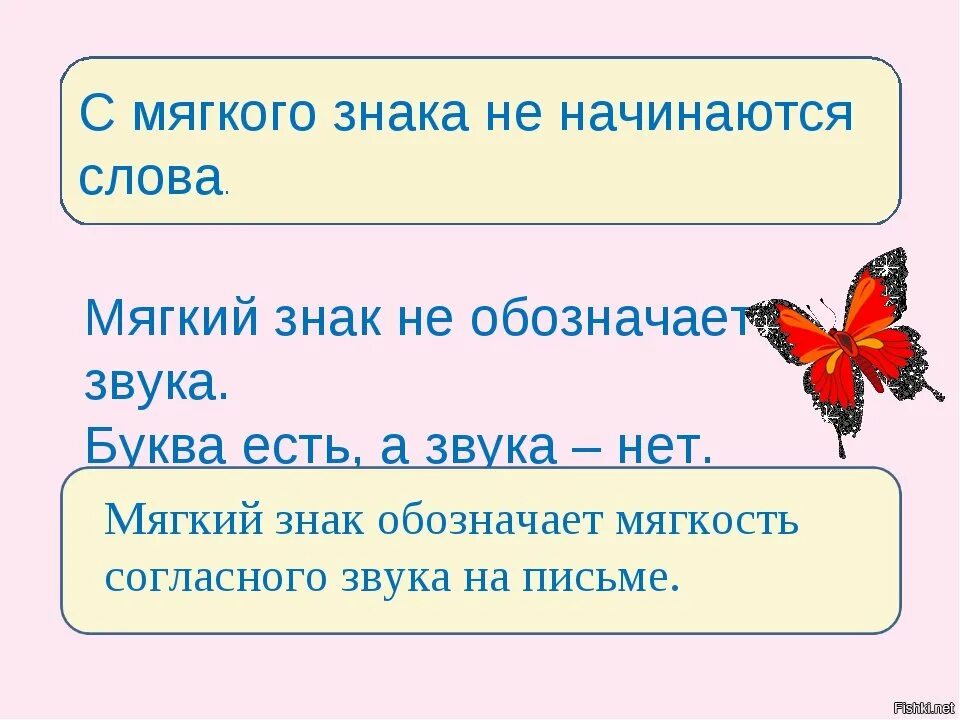 С мягкого знака не начинаются слова.

Мягкий знак не обозначает звука.
Буква есть, а звука – нет.

Мягкий знак обозначает мягкость согласного звука на письме.

Fishki.net